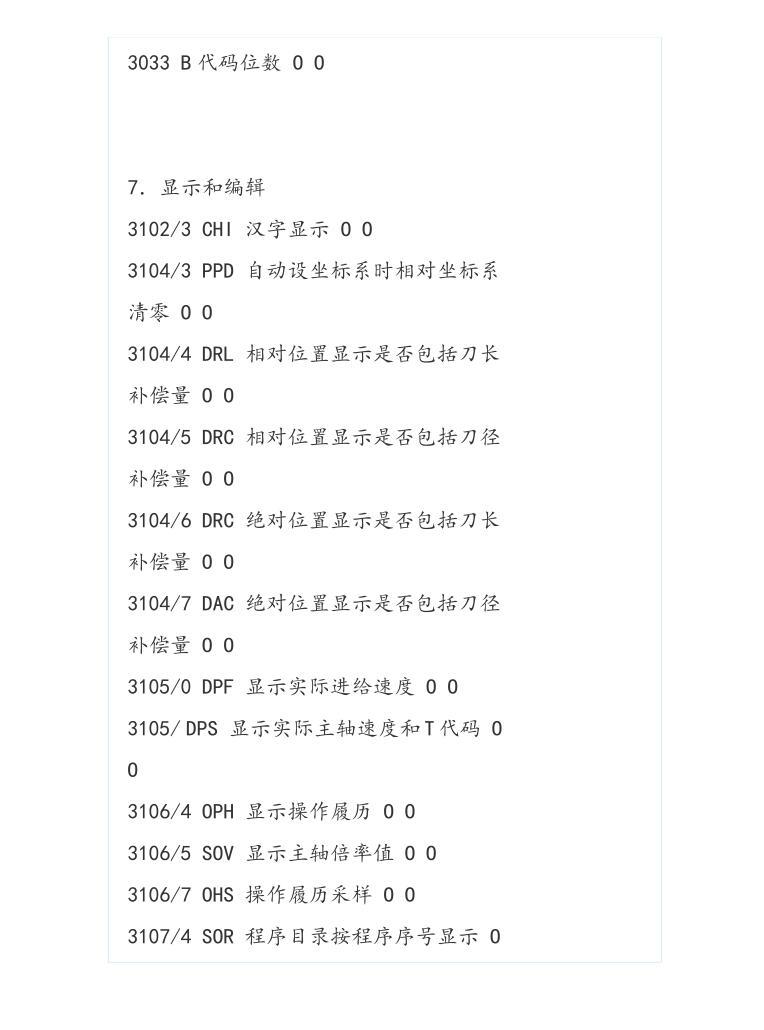 3033 B 代码位数 0 0

7. 显示和编辑

3102/3 CHI 汉字显示 0 0

3104/3 PPD 自动设坐标系时相对坐标系清零 0 0

3104/4 DRL 相对位置显示是否包括刀长补偿量 0 0

3104/5 DRC 相对位置显示是否包括刀径补偿量 0 0

3104/6 DRC 绝对位置显示是否包括刀长补偿量 0 0

3104/7 DAC 绝对位置显示是否包括刀径补偿量 0 0

3105/0 DPF 显示实际进给速度 0 0

3105/ DPS 显示实际主轴速度和T代码 0 0

3106/4 OPH 显示操作履历 0 0

3106/5 SOV 显示主轴倍率值 0 0

3106/7 OHS 操作履历采样 0 0

3107/4 SOR 程序目录按程序序号显示 0